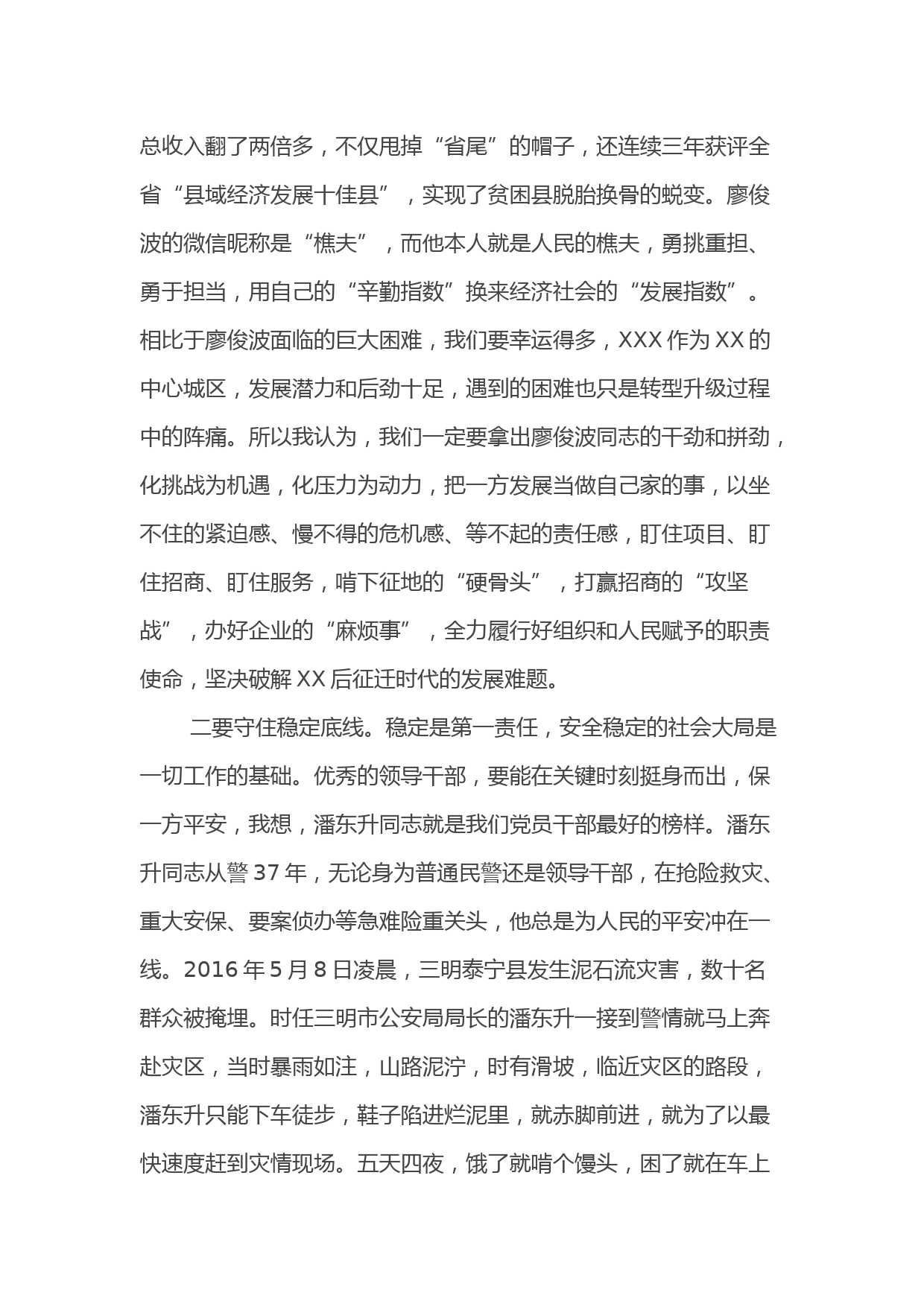 总收入翻了两倍多，不仅甩掉“省尾”的帽子，还连续三年获评全省“县域经济发展十佳县”，实现了贫困县脱胎换骨的蜕变。廖俊波的微信昵称是“樵夫”，而他本人就是人民的樵夫，勇挑重担、勇于担当，用自己的“辛勤指数”换来经济社会的“发展指数”。相比于廖俊波面临的巨大困难，我们要幸运得多，XXX 作为 XX 的中心城区，发展潜力和后劲十足，遇到的困难也只是转型升级过程中的阵痛。所以我认为，我们一定要拿出廖俊波同志的干劲和拼劲，化挑战为机遇，化压力为动力，把一方发展当做自己家的事，以坐不住的紧迫感、慢不得的危机感、等不起的责任感，盯住项目、盯住招商、盯住服务，啃下征地的“硬骨头”，打赢招商的“攻坚战”，办好企业的“麻烦事”，全力履行好组织和人民赋予的职责使命，坚决破解 XX 后征迁时代的发展难题。

二要守住稳定底线。稳定是第一责任，安全稳定的社会大局是一切工作的基础。优秀的领导干部，要能在关键时刻挺身而出，保一方平安，我想，潘东升同志就是我们党员干部最好的榜样。潘东升同志从警 37 年，无论身为普通民警还是领导干部，在抢险救灾、重大安保、要案侦办等急难险重关头，他总是为人民的平安冲在一线。2016 年 5 月 8 日凌晨，三明泰宁县发生泥石流灾害，数十名群众被掩埋。时任三明市公安局局长的潘东升一接到警情就马上奔赴灾区，当时暴雨如注，山路泥泞，时有滑坡，临近灾区的路段，潘东升只能下车徒步，鞋子陷进烂泥里，就赤脚前进，就为了以最快速度赶到灾情现场。五天四夜，饿了就啃个馒头，困了就在车上